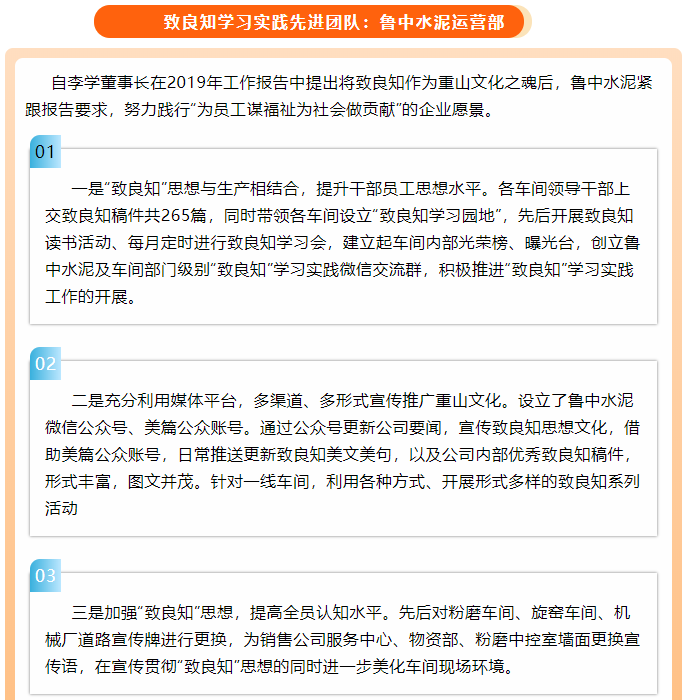 致良知学习实践先进团队：鲁中水泥运营部

自李学董事长在2019年工作报告中提出将致良知作为重山文化之魂后，鲁中水泥紧跟报告要求，努力践行“为员工谋福祉为社会做贡献”的企业愿景。

01

一是“致良知”思想与生产相结合，提升干部员工思想水平。各车间领导干部上交致良知稿件共265篇，同时带领各车间设立“致良知学习园地”，先后开展致良知读书活动、每月定时进行致良知学习会，建立起车间内部光荣榜、曝光台，创立鲁中水泥及车间部门级别“致良知”学习实践微信交流群，积极推进“致良知”学习实践工作的开展。

02

二是充分利用媒体平台，多渠道、多形式宣传推广重山文化。设立了鲁中水泥微信公众号、美篇公众账号。通过公众号更新公司要闻，宣传致良知思想文化，借助美篇公众账号，日常推送更新致良知美文美句，以及公司内部优秀致良知稿件，形式丰富，图文并茂。针对一线车间，利用各种方式、开展形式多样的致良知系列活动

03

三是加强“致良知”思想，提高全员认知水平。先后对粉磨车间、旋窑车间、机械厂道路宣传牌进行更换，为销售公司服务中心、物资部、粉磨中控室墙面更换宣传语，在宣传贯彻“致良知”思想的同时进一步美化车间现场环境。